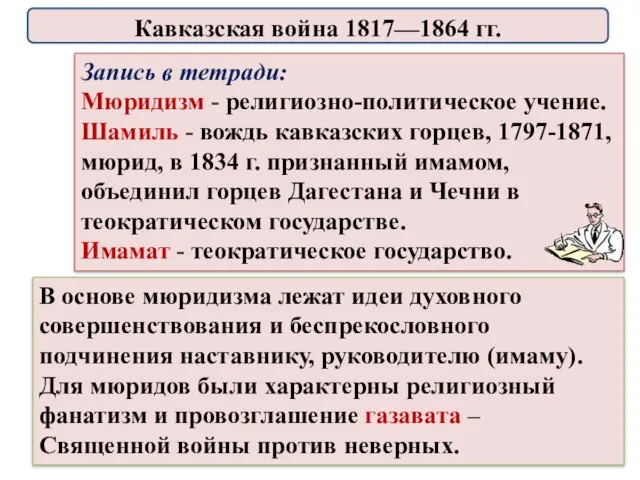 Кавказская война 1817—1864 гг.

Запись в тетради:
Мюридизм - религиозно-политическое учение.
Шамиль - вождь кавказских горцев, 1797-1871, мюрид, в 1834 г. признанный имамом, объединил горцев Дагестана и Чечни в теократическом государстве.
Имамат - теократическое государство.

В основе мюридизма лежат идеи духовного совершенствования и беспрекословного подчинения наставнику, руководителю (имаму). Для мюридов были характерны религиозный фанатизм и провозглашение газавата – Священной войны против неверных.